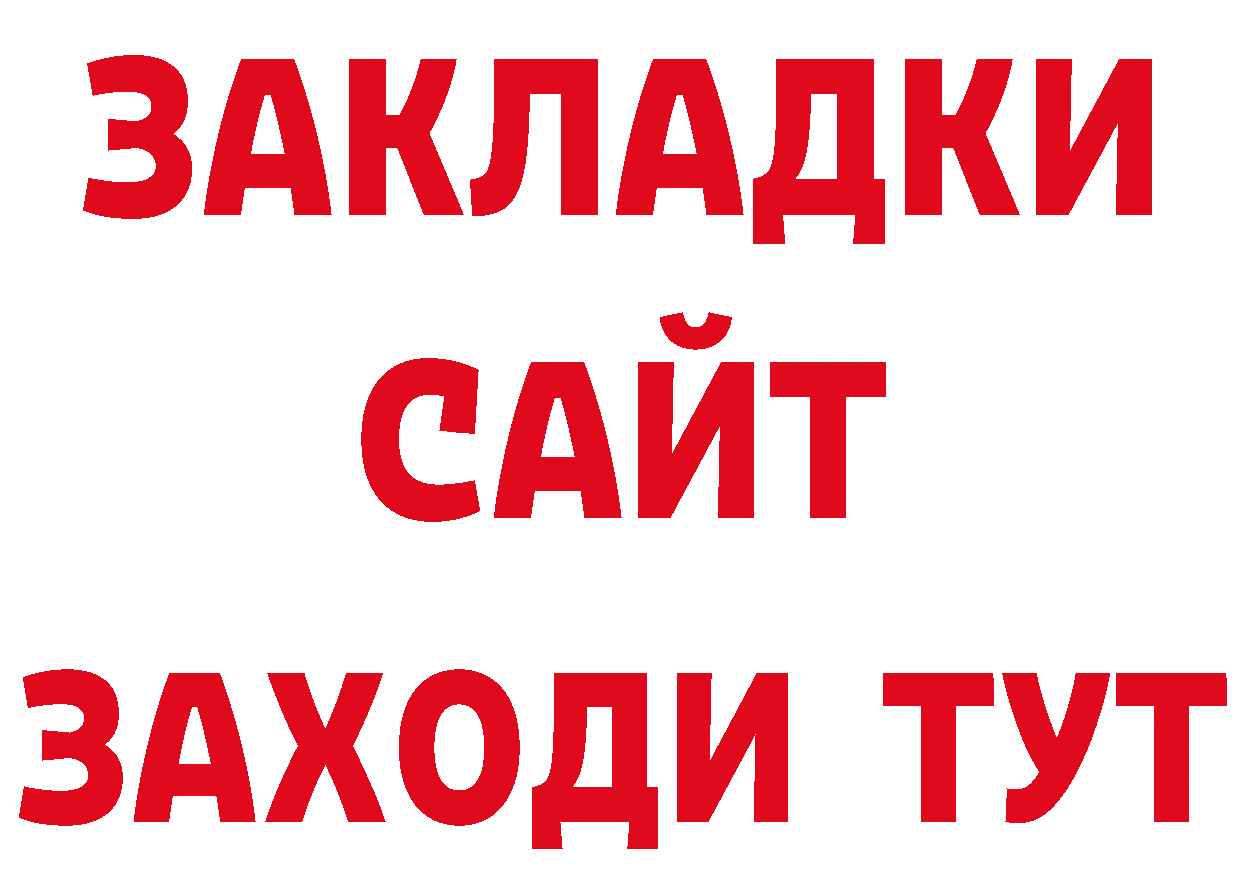 ЗАКЛАДКИ
САЙТ
ЗАХОДИ ТУТ